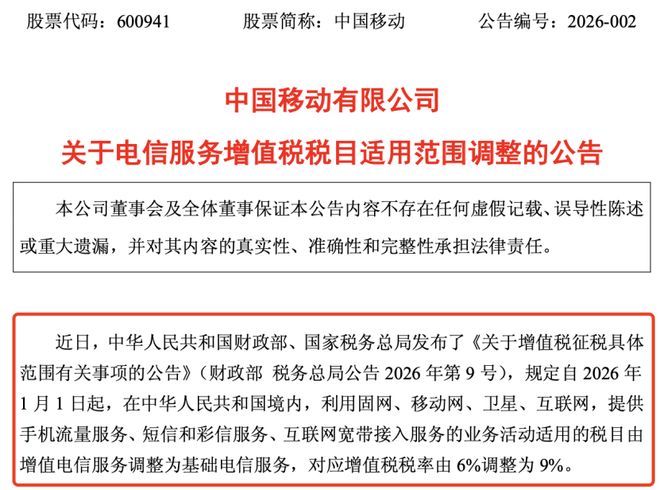 股票代码：600941　　股票简称：中国移动　　公告编号：2026-002

中国移动有限公司

关于电信服务增值税税目适用范围调整的公告

本公司董事会及全体董事保证本公告内容不存在任何虚假记载、误导性陈述或重大遗漏，并对其内容的真实性、准确性和完整性承担法律责任。

近日，中华人民共和国财政部、国家税务总局发布了《关于增值税征税具体范围有关事项的公告》（财政部 税务总局公告 2026 年第 9 号），规定自 2026 年 1 月 1 日起，在中华人民共和国境内，利用固网、移动网、卫星、互联网，提供手机流量服务、短信和彩信服务、互联网宽带接入服务的业务活动适用的税目由增值电信服务调整为基础电信服务，对应增值税税率由 6%调整为 9%。